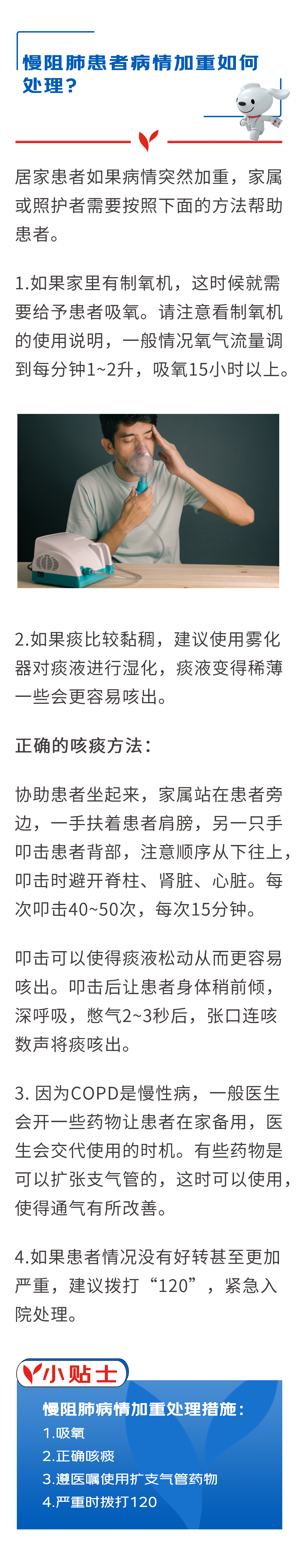 慢阻肺患者病情加重如何处理？

居家患者如果病情突然加重，家属或照护者需要按照下面的方法帮助患者。

1.如果家里有制氧机，这时候就需要给予患者吸氧。请注意看制氧机的使用说明，一般情况氧气流量调到每分钟1~2升，吸氧15小时以上。

2.如果痰比较黏稠，建议使用雾化器对痰液进行湿化，痰液变得稀薄一些会更容易咳出。

正确的咳痰方法：

协助患者坐起来，家属站在患者旁边，一手扶着患者肩膀，另一只手叩击患者背部，注意顺序从下往上，叩击时避开脊柱、肾脏、心脏。每次叩击40~50次，每次15分钟。

叩击可以使得痰液松动从而更容易咳出。叩击后让患者身体稍前倾，深呼吸，憋气2~3秒后，张口连咳数声将痰咳出。

3. 因为COPD是慢性病，一般医生会开一些药物让患者在家备用，医生会交代使用的时机。有些药物是可以扩张支气管的，这时可以使用，使得通气有所改善。

4.如果患者情况没有好转甚至更加严重，建议拨打“120”，紧急入院处理。

小贴士

慢阻肺病情加重处理措施：
1.吸氧
2.正确咳痰
3.遵医嘱使用扩支气管药物
4.严重时拨打120